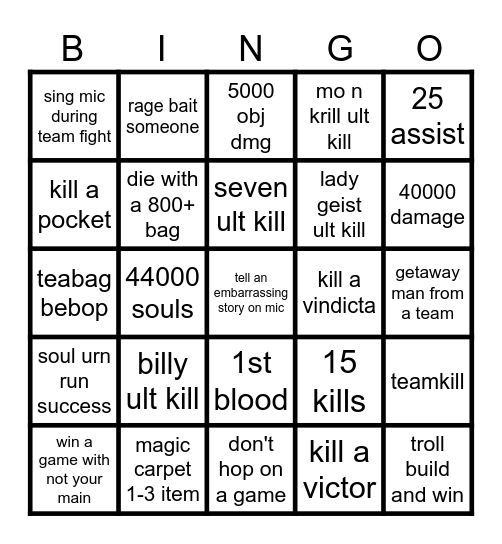 | B | I | N | G | O |
|---|---|---|---|---|
| sing mic during team fight | rage bait someone | 5000 obj dmg | mo n krill ult kill | 25 assist |
| kill a pocket | die with a 800+ bag | seven ult kill | lady geist ult kill | 40000 damage |
| teabag bebop | 44000 souls | tell an embarrassing story on mic | kill a vindicta | getaway man from a team |
| soul urn run success | billy ult kill | 1st blood | 15 kills | teamkill |
| win a game with not your main | magic carpet 1-3 item | don't hop on a game | kill a victor | troll build and win |